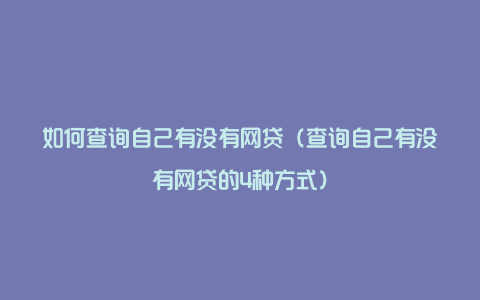 如何查询自己有没有网贷（查询自己有没有网贷的4种方式）